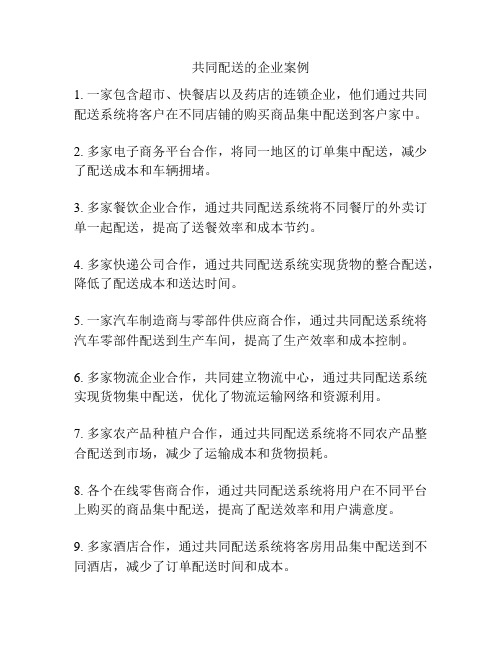 共同配送的企业案例

1. 一家包含超市、快餐店以及药店的连锁企业，他们通过共同配送系统将客户在不同店铺的购买商品集中配送到客户家中。

2. 多家电子商务平台合作，将同一地区的订单集中配送，减少了配送成本和车辆拥堵。

3. 多家餐饮企业合作，通过共同配送系统将不同餐厅的外卖订单一起配送，提高了送餐效率和成本节约。

4. 多家快递公司合作，通过共同配送系统实现货物的整合配送，降低了配送成本和送达时间。

5. 一家汽车制造商与零部件供应商合作，通过共同配送系统将汽车零部件配送到生产车间，提高了生产效率和成本控制。

6. 多家物流企业合作，共同建立物流中心，通过共同配送系统实现货物集中配送，优化了物流运输网络和资源利用。

7. 多家农产品种植户合作，通过共同配送系统将不同农产品整合配送到市场，减少了运输成本和货物损耗。

8. 各个在线零售商合作，通过共同配送系统将用户在不同平台上购买的商品集中配送，提高了配送效率和用户满意度。

9. 多家酒店合作，通过共同配送系统将客房用品集中配送到不同酒店，减少了订单配送时间和成本。